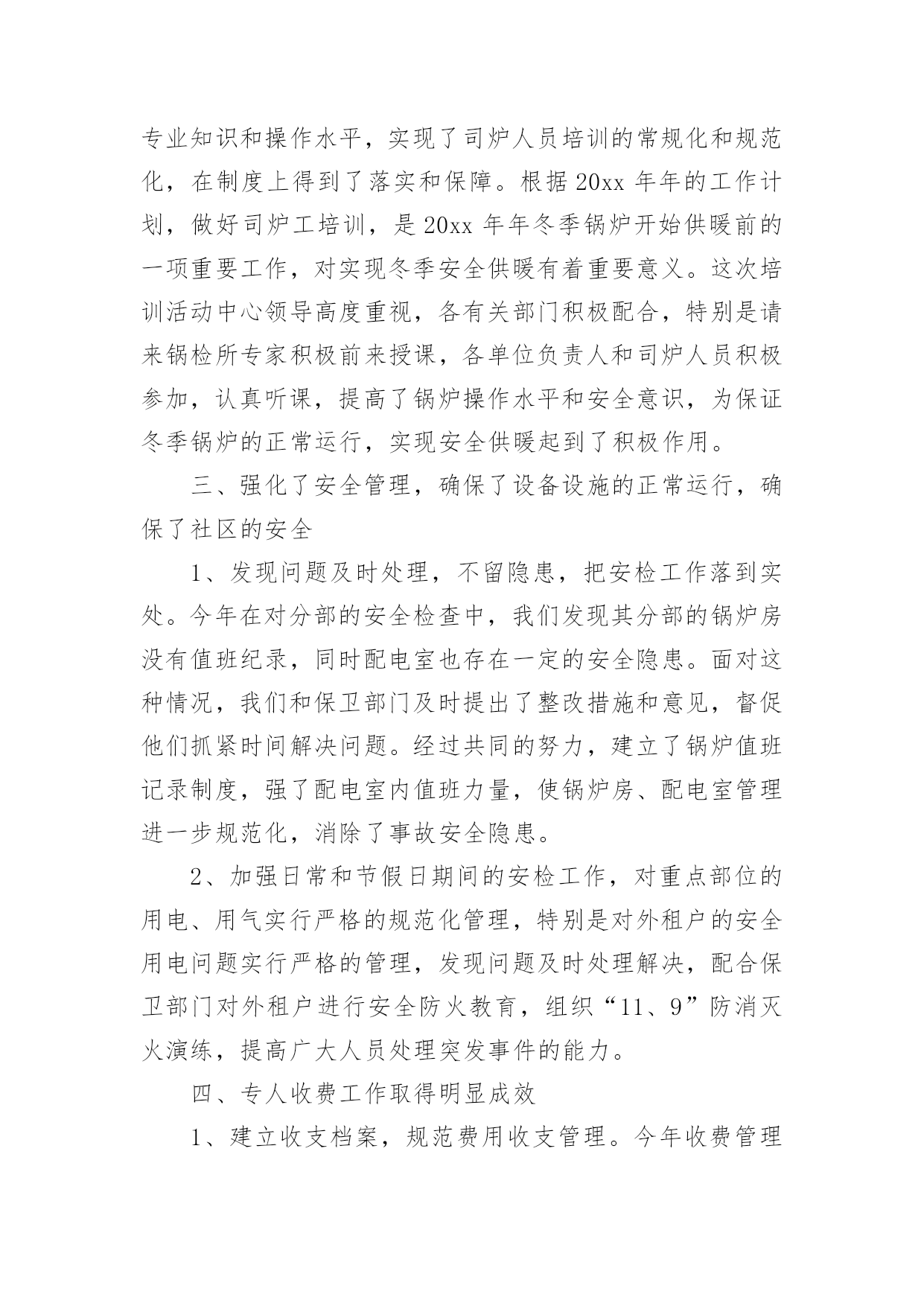 专业知识和操作水平，实现了司炉人员培训的常规化和规范化，在制度上得到了落实和保障。根据20xx年年的工作计划，做好司炉工培训，是20xx年年冬季锅炉开始供暖前的一项重要工作，对实现冬季安全供暖有着重要意义。这次培训活动中心领导高度重视，各有关部门积极配合，特别是请来锅检所专家积极前来授课，各单位负责人和司炉人员积极参加，认真听课，提高了锅炉操作水平和安全意识，为保证冬季锅炉的正常运行，实现安全供暖起到了积极作用。

三、强化了安全管理，确保了设备设施的正常运行，确保了社区的安全

1、发现问题及时处理，不留隐患，把安检工作落到实处。今年在对分部的安全检查中，我们发现其分部的锅炉房没有值班纪录，同时配电室也存在一定的安全隐患。面对这种情况，我们和保卫部门及时提出了整改措施和意见，督促他们抓紧时间解决问题。经过共同的努力，建立了锅炉值班记录制度，强了配电室内值班力量，使锅炉房、配电室管理进一步规范化，消除了事故安全隐患。

2、加强日常和节假日期间的安检工作，对重点部位的用电、用气实行严格的规范化管理，特别是对外租户的安全用电问题实行严格的管理，发现问题及时处理解决，配合保卫部门对外租户进行安全防火教育，组织“11、9”防消灭火演练，提高广大人员处理突发事件的能力。

四、专人收费工作取得明显成效

1、建立收支档案，规范费用收支管理。今年收费管理